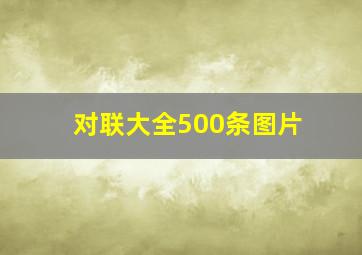 对联大全500条图片